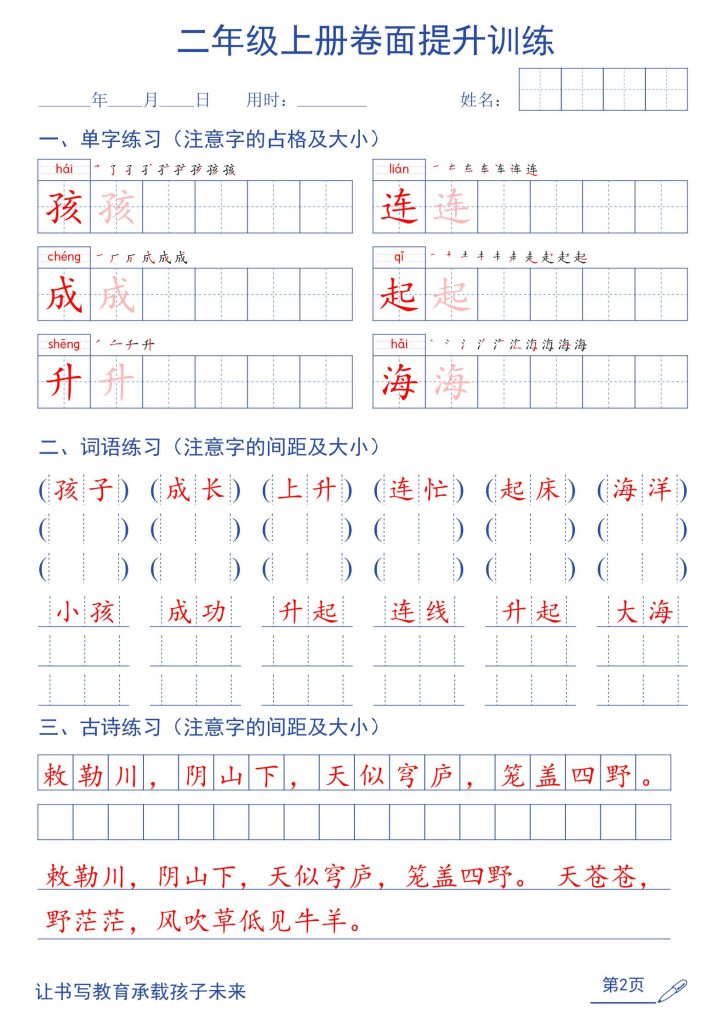 二年级上册卷面提升训练

____年____月____日 用时：____ 姓名：

一、单字练习（注意字的占格及大小）

hái 孩 孩

lián 连 连

chéng 成 成

qǐ 起 起

shēng 升 升

hǎi 海 海

二、词语练习（注意字的间距及大小）

(孩子) (成长) (上升) (连忙) (起床) (海洋)

小孩 成功 升起 连线 升起 大海

三、古诗练习（注意字的间距及大小）

敕勒川，阴山下，天似穹庐，笼盖四野。

敕勒川，阴山下，天似穹庐，笼盖四野。天苍苍，野茫茫，风吹草低见牛羊。

让书写教育承载孩子未来

第2页